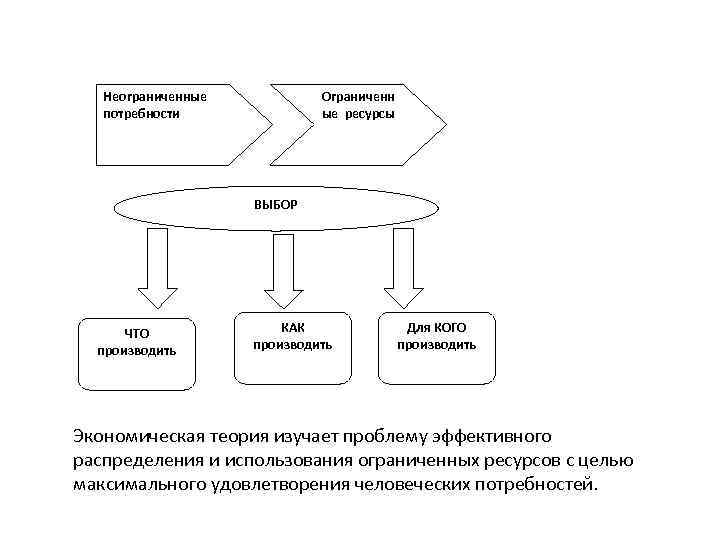 Неограниченные потребности

Ограниченн ые ресурсы

ВЫБОР

ЧТО производить

КАК производить

Для КОГО производить

Экономическая теория изучает проблему эффективного распределения и использования ограниченных ресурсов с целью максимального удовлетворения человеческих потребностей.